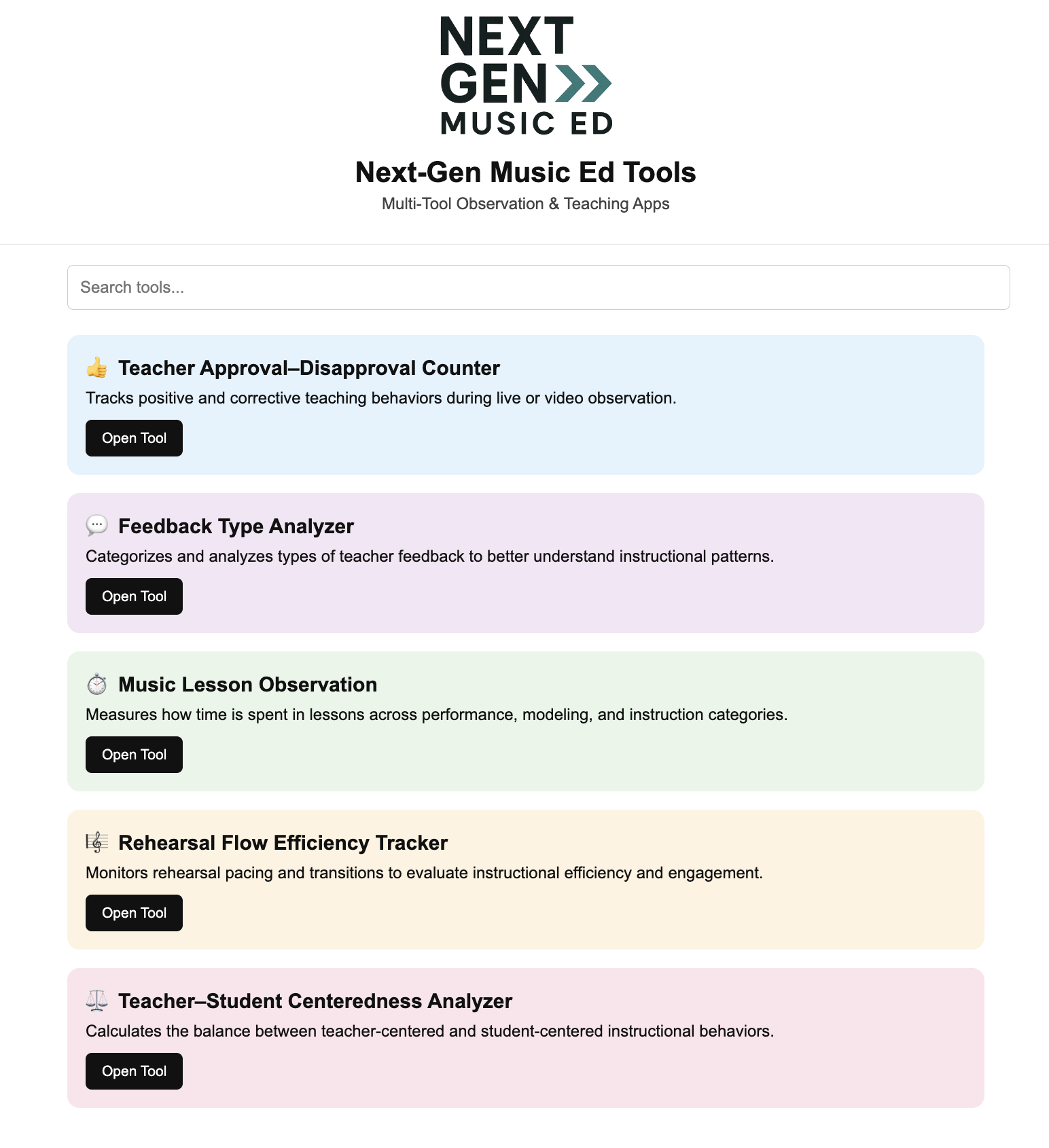 NEXT
GEN
MUSIC ED

Next-Gen Music Ed Tools

Multi-Tool Observation & Teaching Apps

Search tools...

👍 Teacher Approval–Disapproval Counter

Tracks positive and corrective teaching behaviors during live or video observation.

Open Tool

💬 Feedback Type Analyzer

Categorizes and analyzes types of teacher feedback to better understand instructional patterns.

Open Tool

⏱️ Music Lesson Observation

Measures how time is spent in lessons across performance, modeling, and instruction categories.

Open Tool

🎼 Rehearsal Flow Efficiency Tracker

Monitors rehearsal pacing and transitions to evaluate instructional efficiency and engagement.

Open Tool

⚖️ Teacher–Student Centeredness Analyzer

Calculates the balance between teacher-centered and student-centered instructional behaviors.

Open Tool